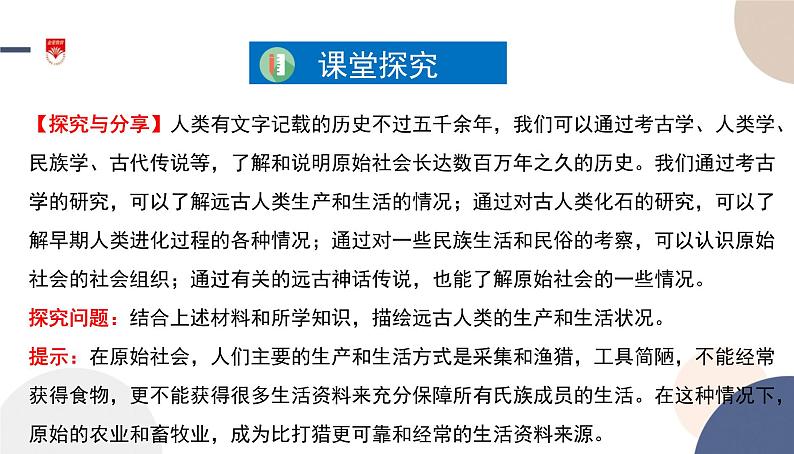 课堂探究

【探究与分享】人类有文字记载的历史不过五千余年，我们可以通过考古学、人类学、民族学、古代传说等，了解和说明原始社会长达数百万年之久的历史。我们通过考古学的研究，可以了解远古人类生产和生活的情况；通过对古人类化石的研究，可以了解早期人类进化过程的各种情况；通过对一些民族生活和民俗的考察，可以认识原始社会的社会组织；通过有关的远古神话传说，也能了解原始社会的一些情况。

探究问题：结合上述材料和所学知识，描绘远古人类的生产和生活状况。

提示：在原始社会，人们主要的生产和生活方式是采集和渔猎，工具简陋，不能经常获得食物，更不能获得很多生活资料来充分保障所有氏族成员的生活。在这种情况下，原始的农业和畜牧业，成为比打猎更可靠和经常的生活资料来源。